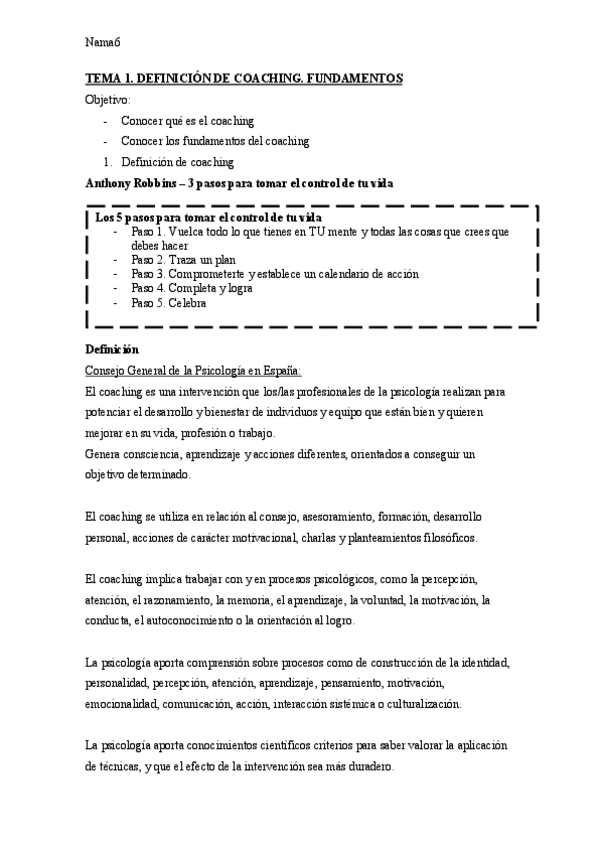 Nama6

TEMA 1. DEFINICIÓN DE COACHING. FUNDAMENTOS

Objetivo:

- Conocer qué es el coaching
- Conocer los fundamentos del coaching

1. Definición de coaching

Anthony Robbins – 3 pasos para tomar el control de tu vida

Los 5 pasos para tomar el control de tu vida

- Paso 1. Vuelca todo lo que tienes en TU mente y todas las cosas que crees que debes hacer
- Paso 2. Traza un plan
- Paso 3. Comprometerte y establece un calendario de acción
- Paso 4. Completa y logra
- Paso 5. Celebra

Definición

Consejo General de la Psicología en España:

El coaching es una intervención que los/las profesionales de la psicología realizan para potenciar el desarrollo y bienestar de individuos y equipo que están bien y quieren mejorar en su vida, profesión o trabajo.

Genera consciencia, aprendizaje y acciones diferentes, orientados a conseguir un objetivo determinado.

El coaching se utiliza en relación al consejo, asesoramiento, formación, desarrollo personal, acciones de carácter motivacional, charlas y planteamientos filosóficos.

El coaching implica trabajar con y en procesos psicológicos, como la percepción, atención, el razonamiento, la memoria, el aprendizaje, la voluntad, la motivación, la conducta, el autoconocimiento o la orientación al logro.

La psicología aporta comprensión sobre procesos como de construcción de la identidad, personalidad, percepción, atención, aprendizaje, pensamiento, motivación, emocionalidad, comunicación, acción, interacción sistémica o culturalización.

La psicología aporta conocimientos científicos criterios para saber valorar la aplicación de técnicas, y que el efecto de la intervención sea más duradero.